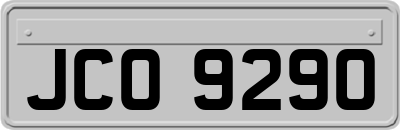 JCO 9290